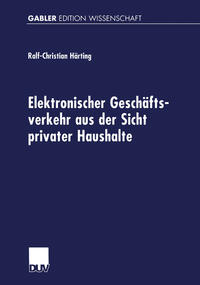 GABLER EDITION WISSENSCHAFT

Ralf-Christian Härting

Elektronischer Geschäftsverkehr aus der Sicht privater Haushalte

DUV